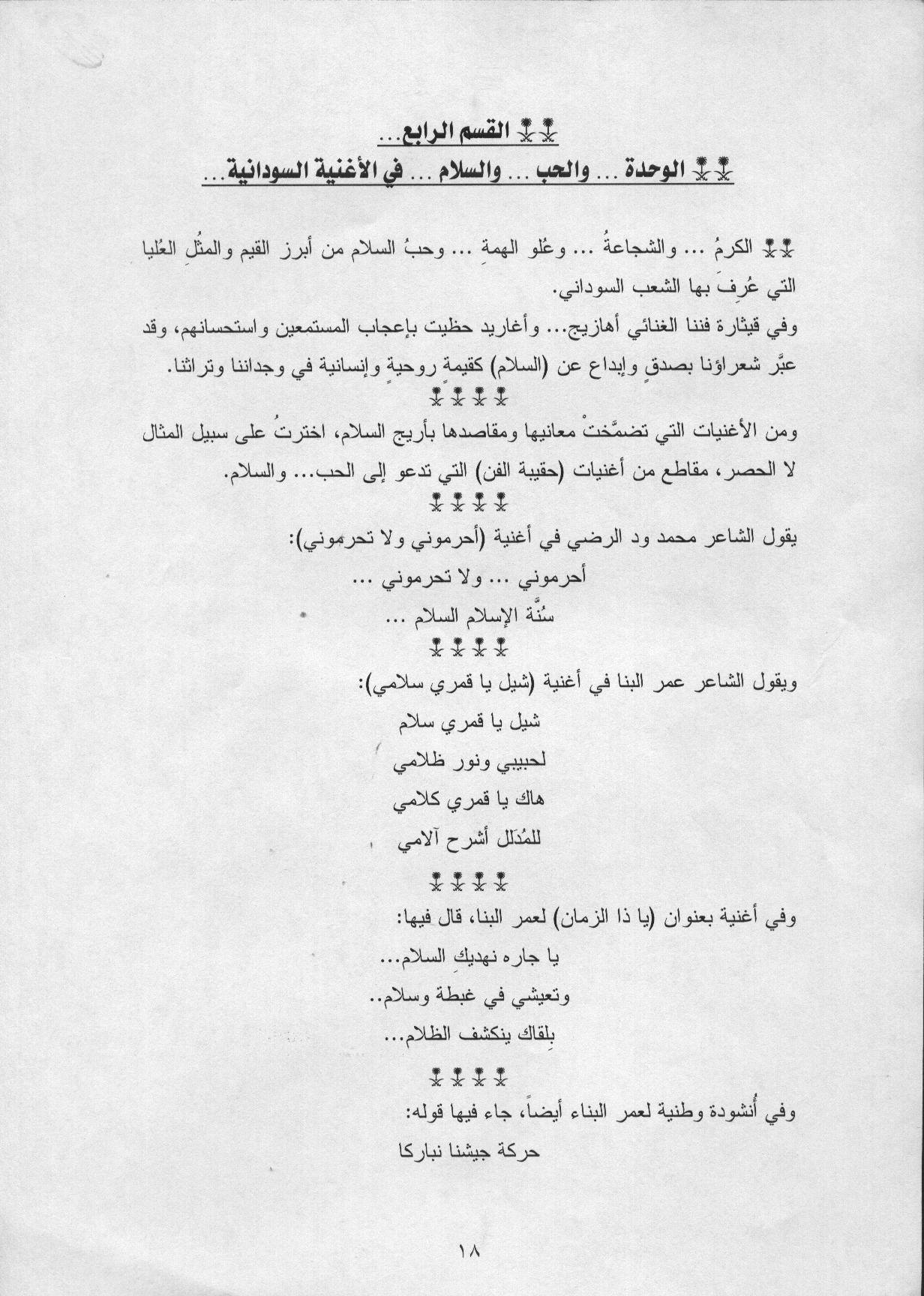 القسم الرابع...

الوحدة ... والحب ... والسلام ... في الأغنية السودانية...

الكرمُ ... والشجاعةُ ... وعُلو الهمةِ ... وحبُ السلام من أبرز القيم والمثُلِ العُليا التي عُرِفَ بها الشعب السوداني.

وفي قيثارة فننا الغنائي أهازيج... وأغاريد حظيت بإعجاب المستمعين واستحسانهم، وقد عبَّر شعراؤنا بصدقٍ وإبداع عن (السلام) كقيمةٍ روحيةٍ وإنسانية في وجداننا وتراثنا.

ومن الأغنيات التي تضمَّختْ معانيها ومقاصدها بأريج السلام، اخترتُ على سبيل المثال لا الحصر، مقاطع من أغنيات (حقيبة الفن) التي تدعو إلى الحب... والسلام.

يقول الشاعر محمد ود الرضي في أغنية (أحرموني ولا تحرموني):

أحرموني ... ولا تحرموني ...

سُنَّة الإسلام السلام ...

ويقول الشاعر عمر البنا في أغنية (شيل يا قمري سلامي):

شيل يا قمري سلام

لحبيبي ونور ظلامي

هاك يا قمري كلامي

للمُدَلل أشرح آلامي

وفي أغنية بعنوان (يا ذا الزمان) لعمر البنا، قال فيها:

يا جاره نهديكِ السلام...

وتعيشي في غبطة وسلام..

بِلقاك ينكشف الظلام...

وفي أُنشودة وطنية لعمر البناء أيضاً، جاء فيها قوله:

حركة جيشنا نباركا

١٨